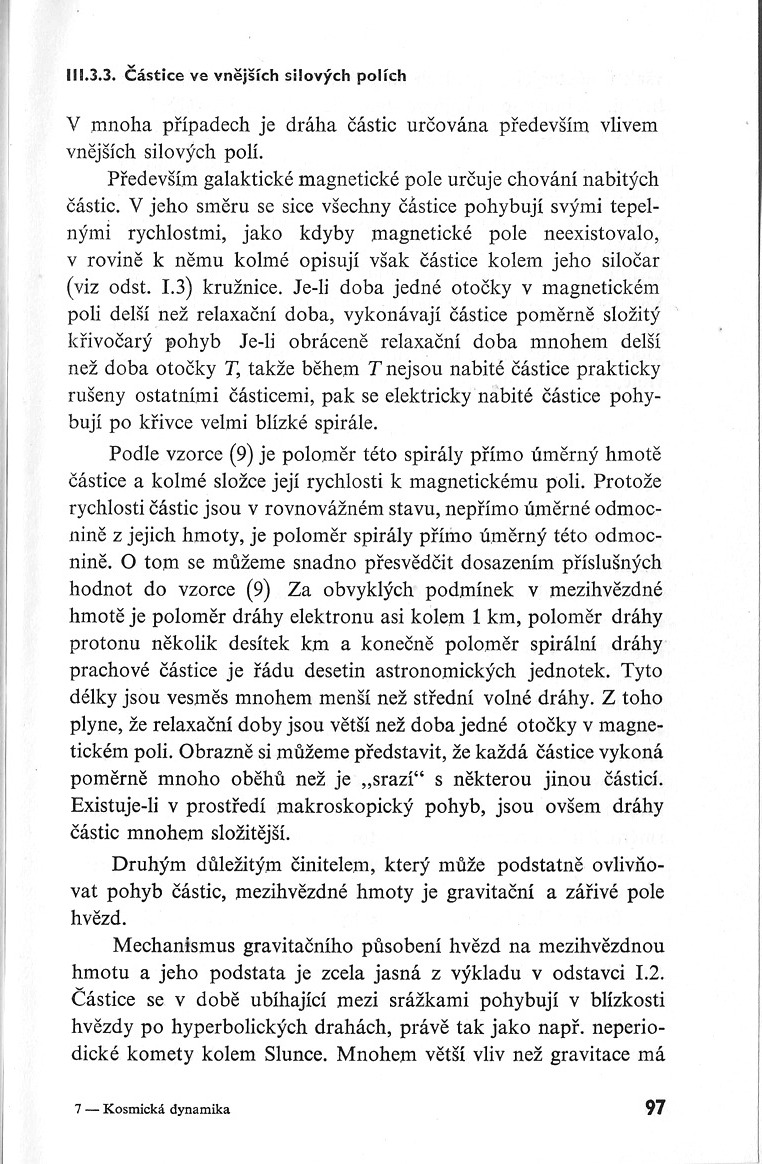 III.3.3. Částice ve vnějších silových polích

V mnoha případech je dráha částic určována především vlivem vnějších silových polí.

Především galaktické magnetické pole určuje chování nabitých částic. V jeho směru se sice všechny částice pohybují svými tepelnými rychlostmi, jako kdyby magnetické pole neexistovalo, v rovině k němu kolmé opisují však částice kolem jeho siločar (viz odst. I.3) kružnice. Je-li doba jedné otočky v magnetickém poli delší než relaxační doba, vykonávají částice poměrně složitý křivočarý pohyb Je-li obráceně relaxační doba mnohem delší než doba otočky $T$, takže během $T$ nejsou nabité částice prakticky rušeny ostatními částicemi, pak se elektricky nabité částice pohybují po křivce velmi blízké spirále.

Podle vzorce (9) je poloměr této spirály přímo úměrný hmotě částice a kolmé složce její rychlosti k magnetickému poli. Protože rychlosti částic jsou v rovnovážném stavu, nepřímo úměrné odmocnině z jejich hmoty, je poloměr spirály přímo úměrný této odmocnině. O tom se můžeme snadno přesvědčit dosazením příslušných hodnot do vzorce (9) Za obvyklých podmínek v mezihvězdné hmotě je poloměr dráhy elektronu asi kolem 1 km, poloměr dráhy protonu několik desítek km a konečně poloměr spirální dráhy prachové částice je řádu desetin astronomických jednotek. Tyto délky jsou vesměs mnohem menší než střední volné dráhy. Z toho plyne, že relaxační doby jsou větší než doba jedné otočky v magnetickém poli. Obrazně si můžeme představit, že každá částice vykoná poměrně mnoho oběhů než je „srazí“ s některou jinou částicí. Existuje-li v prostředí makroskopický pohyb, jsou ovšem dráhy částic mnohem složitější.

Druhým důležitým činitelem, který může podstatně ovlivňovat pohyb částic, mezihvězdné hmoty je gravitační a zářivé pole hvězd.

Mechanismus gravitačního působení hvězd na mezihvězdnou hmotu a jeho podstata je zcela jasná z výkladu v odstavci I.2. Částice se v době ubíhající mezi srážkami pohybují v blízkosti hvězdy po hyperbolických drahách, právě tak jako např. neperiodické komety kolem Slunce. Mnohem větší vliv než gravitace má

7 — Kosmická dynamika

97